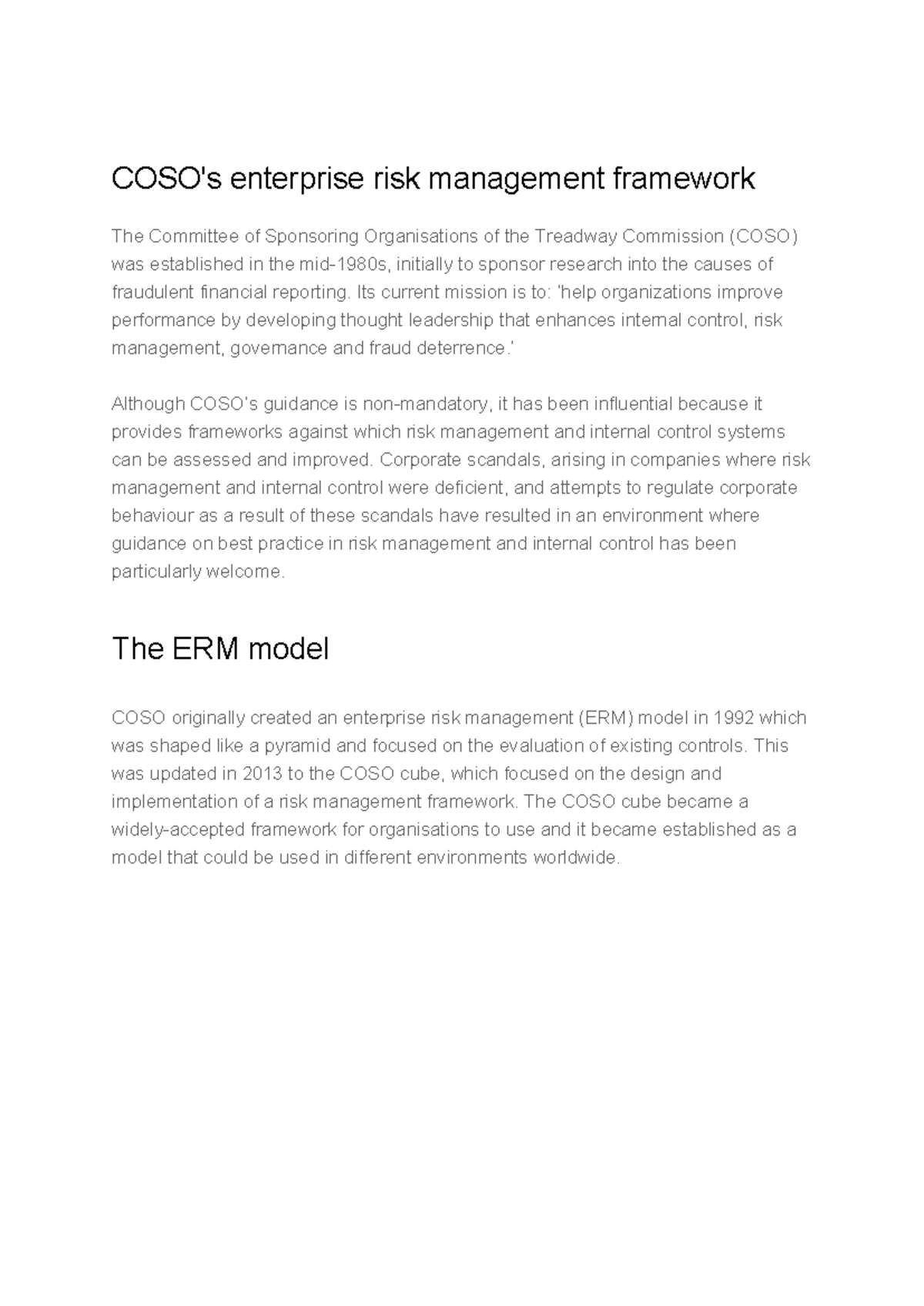 COSO's enterprise risk management framework

The Committee of Sponsoring Organisations of the Treadway Commission (COSO) was established in the mid-1980s, initially to sponsor research into the causes of fraudulent financial reporting. Its current mission is to: 'help organizations improve performance by developing thought leadership that enhances internal control, risk management, governance and fraud deterrence.'

Although COSO's guidance is non-mandatory, it has been influential because it provides frameworks against which risk management and internal control systems can be assessed and improved. Corporate scandals, arising in companies where risk management and internal control were deficient, and attempts to regulate corporate behaviour as a result of these scandals have resulted in an environment where guidance on best practice in risk management and internal control has been particularly welcome.

The ERM model

COSO originally created an enterprise risk management (ERM) model in 1992 which was shaped like a pyramid and focused on the evaluation of existing controls. This was updated in 2013 to the COSO cube, which focused on the design and implementation of a risk management framework. The COSO cube became a widely-accepted framework for organisations to use and it became established as a model that could be used in different environments worldwide.